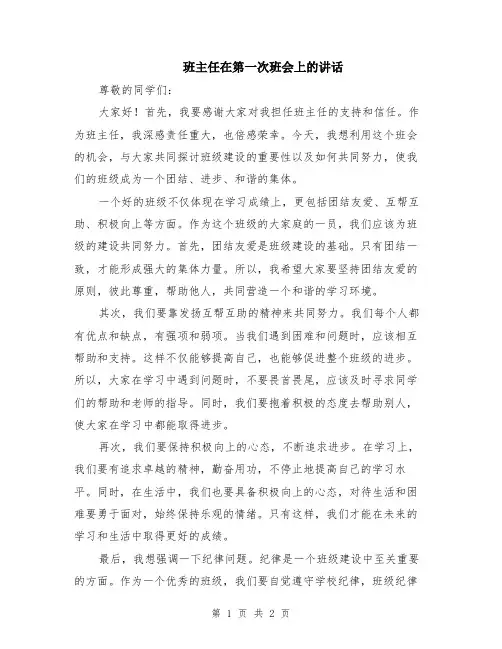 班主任在第一次班会上的讲话

尊敬的同学们：

大家好！首先，我要感谢大家对我担任班主任的支持和信任。作为班主任，我深感责任重大，也倍感荣幸。今天，我想利用这个班会的机会，与大家共同探讨班级建设的重要性以及如何共同努力，使我们的班级成为一个团结、进步、和谐的集体。

一个好的班级不仅体现在学习成绩上，更包括团结友爱、互帮互助、积极向上等方面。作为这个班级的大家庭的一员，我们应该为班级的建设共同努力。首先，团结友爱是班级建设的基础。只有团结一致，才能形成强大的集体力量。所以，我希望大家要坚持团结友爱的原则，彼此尊重，帮助他人，共同营造一个和谐的学习环境。

其次，我们要靠发扬互帮互助的精神来共同努力。我们每个人都有优点和缺点，有强项和弱项。当我们遇到困难和问题时，应该相互帮助和支持。这样不仅能够提高自己，也能够促进整个班级的进步。所以，大家在学习中遇到问题时，不要畏首畏尾，应该及时寻求同学们的帮助和老师的指导。同时，我们要抱着积极的态度去帮助别人，使大家在学习中都能取得进步。

再次，我们要保持积极向上的心态，不断追求进步。在学习上，我们要有追求卓越的精神，勤奋用功，不停止地提高自己的学习水平。同时，在生活中，我们也要具备积极向上的心态，对待生活和困难要勇于面对，始终保持乐观的情绪。只有这样，我们才能在未来的学习和生活中取得更好的成绩。

最后，我想强调一下纪律问题。纪律是一个班级建设中至关重要的方面。作为一个优秀的班级，我们要自觉遵守学校纪律，班级纪律

第 1 页 共 2 页